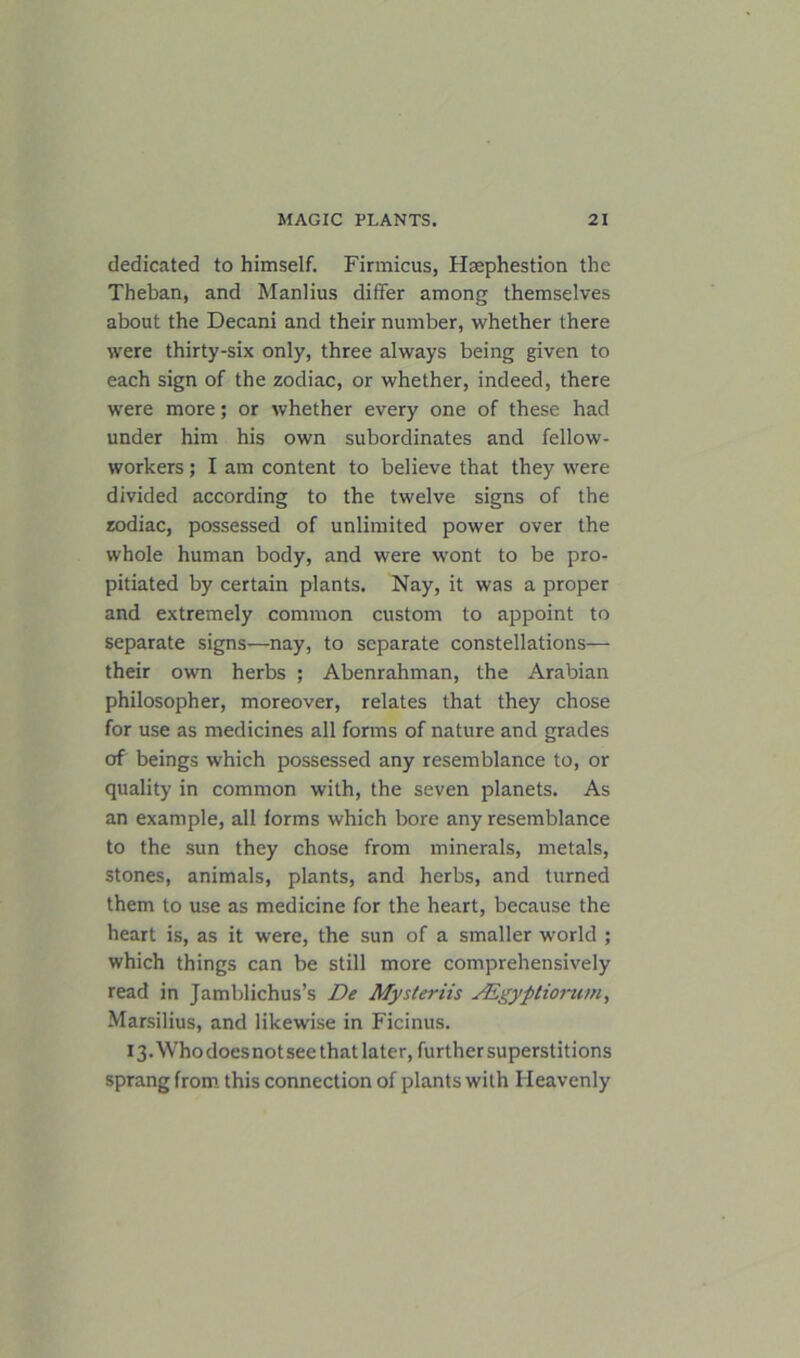 MAGIC PLANTS. 21

dedicated to himself. Firmicus, Hæphestion the Theban, and Manlius differ among themselves about the Decani and their number, whether there were thirty-six only, three always being given to each sign of the zodiac, or whether, indeed, there were more; or whether every one of these had under him his own subordinates and fellow-workers; I am content to believe that they were divided according to the twelve signs of the zodiac, possessed of unlimited power over the whole human body, and were wont to be propitiated by certain plants. Nay, it was a proper and extremely common custom to appoint to separate signs—nay, to separate constellations—their own herbs ; Abenrahman, the Arabian philosopher, moreover, relates that they chose for use as medicines all forms of nature and grades of beings which possessed any resemblance to, or quality in common with, the seven planets. As an example, all forms which bore any resemblance to the sun they chose from minerals, metals, stones, animals, plants, and herbs, and turned them to use as medicine for the heart, because the heart is, as it were, the sun of a smaller world ; which things can be still more comprehensively read in Jamblichus's De Mysteriis Ægyptiorum, Marsilius, and likewise in Ficinus.

13. Who does not see that later, further superstitions sprang from this connection of plants with Heavenly